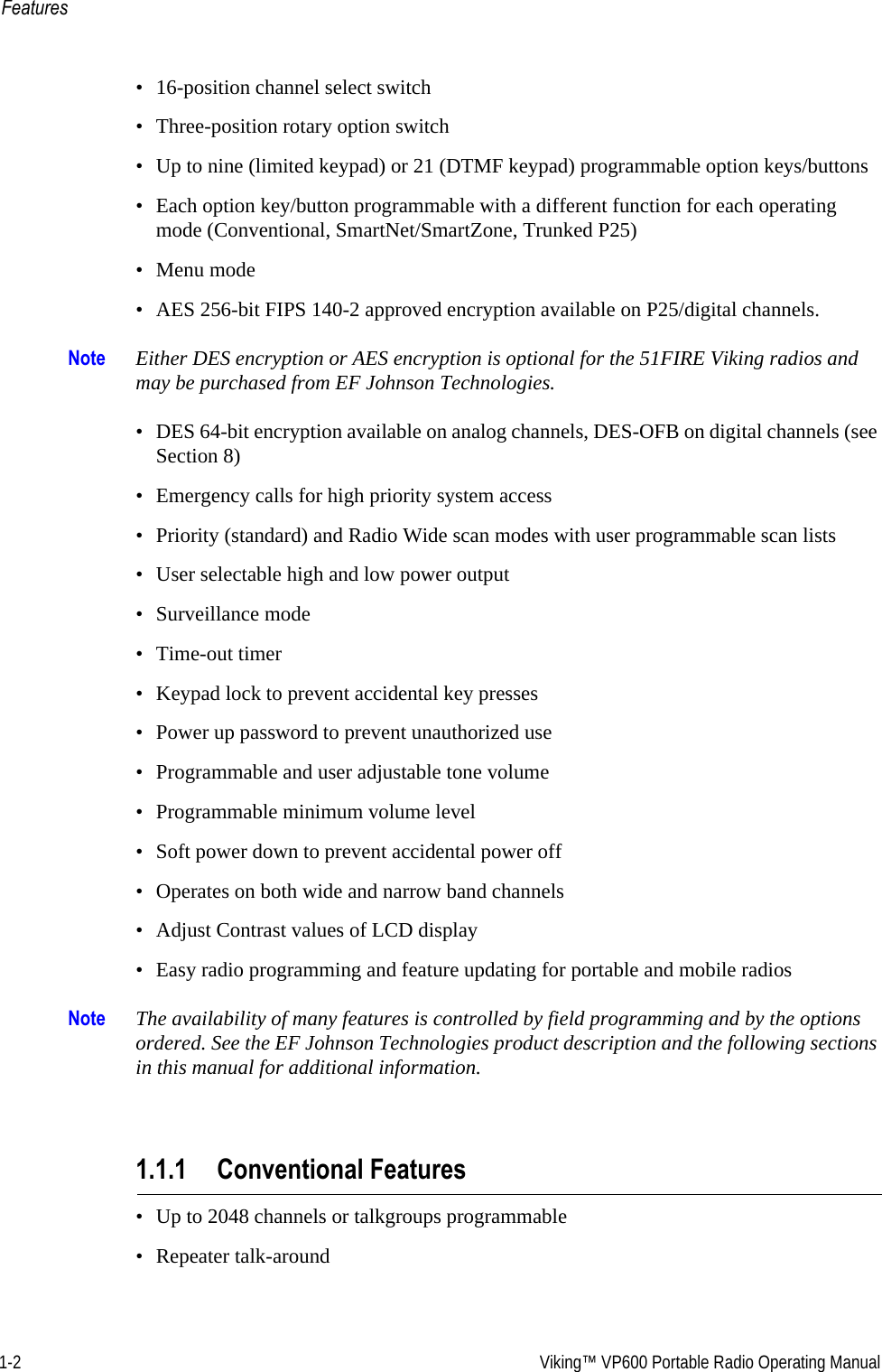 Features

• 16-position channel select switch

• Three-position rotary option switch

• Up to nine (limited keypad) or 21 (DTMF keypad) programmable option keys/buttons

• Each option key/button programmable with a different function for each operating mode (Conventional, SmartNet/SmartZone, Trunked P25)

• Menu mode

• AES 256-bit FIPS 140-2 approved encryption available on P25/digital channels.

Note Either DES encryption or AES encryption is optional for the 51FIRE Viking radios and may be purchased from EF Johnson Technologies.

• DES 64-bit encryption available on analog channels, DES-OFB on digital channels (see Section 8)

• Emergency calls for high priority system access

• Priority (standard) and Radio Wide scan modes with user programmable scan lists

• User selectable high and low power output

• Surveillance mode

• Time-out timer

• Keypad lock to prevent accidental key presses

• Power up password to prevent unauthorized use

• Programmable and user adjustable tone volume

• Programmable minimum volume level

• Soft power down to prevent accidental power off

• Operates on both wide and narrow band channels

• Adjust Contrast values of LCD display

• Easy radio programming and feature updating for portable and mobile radios

Note The availability of many features is controlled by field programming and by the options ordered. See the EF Johnson Technologies product description and the following sections in this manual for additional information.

1.1.1 Conventional Features

• Up to 2048 channels or talkgroups programmable

• Repeater talk-around

1-2 Viking™ VP600 Portable Radio Operating Manual